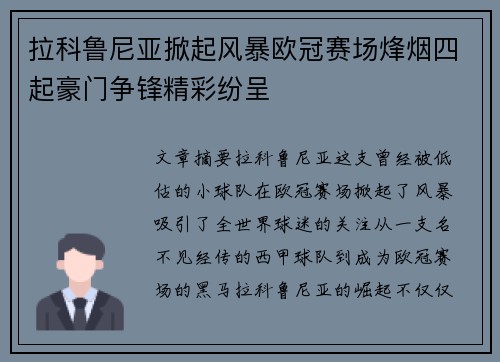 拉科鲁尼亚掀起风暴欧冠赛场烽烟四起豪门争锋精彩纷呈

文章摘要拉科鲁尼亚这支曾经被低估的小球队在欧冠赛场掀起了风暴吸引了全世界球迷的关注从一支名不见经传的西甲球队到成为欧冠赛场的黑马拉科鲁尼亚的崛起不仅仅